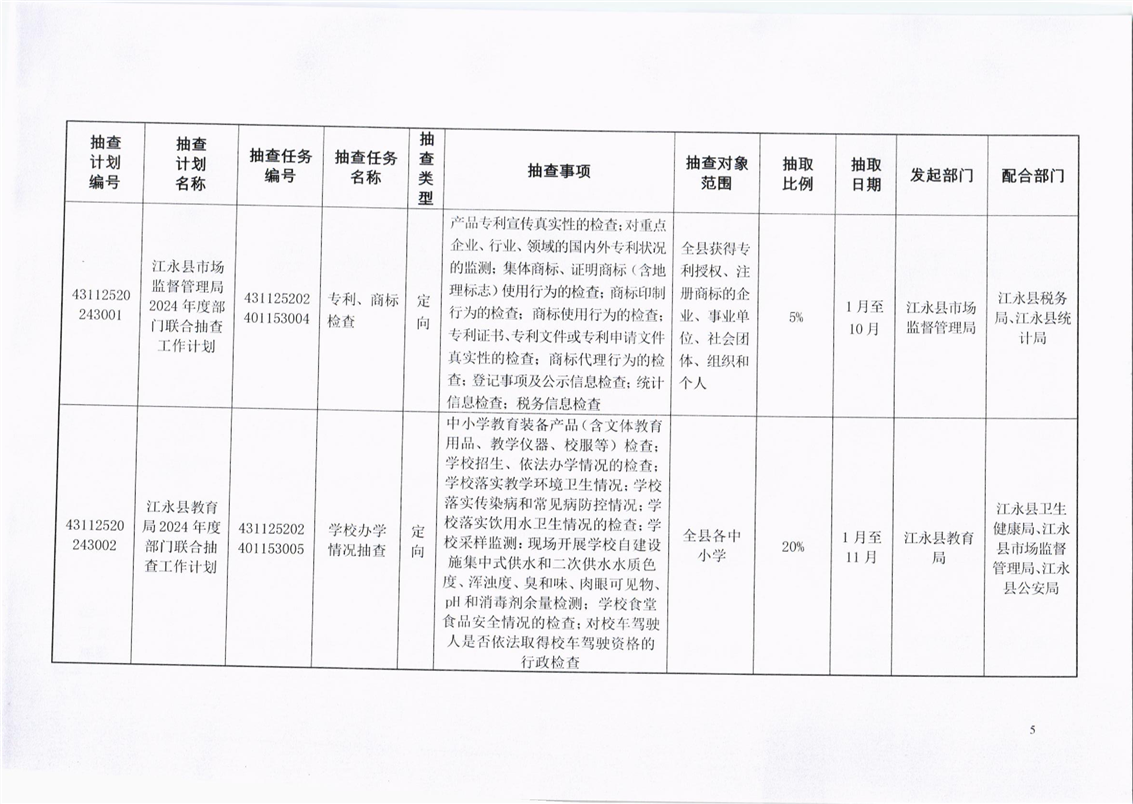 | 抽查计划编号 | 抽查计划名称 | 抽查任务编号 | 抽查任务名称 | 抽查类型 | 抽查事项 | 抽查对象范围 | 抽取比例 | 抽取日期 | 发起部门 | 配合部门 |
|---|---|---|---|---|---|---|---|---|---|---|
| 43112520243001 | 江永县市场监督管理局2024年度部门联合抽查工作计划 | 431125202401153004 | 专利、商标检查 | 定向 | 产品专利宣传真实性的检查；对重点企业、行业、领域的国内外专利状况的监测；集体商标、证明商标（含地理标志）使用行为的检查；商标印制行为的检查；商标使用行为的检查；专利证书、专利文件或专利申请文件真实性的检查；商标代理行为的检查；登记事项及公示信息检查；统计信息检查；税务信息检查 | 全县获得专利授权、注册商标的企业、事业单位、社会团体、组织和个人 | 5% | 1月至10月 | 江永县市场监督管理局 | 江永县税务局、江永县统计局 |
| 43112520243002 | 江永县教育局2024年度部门联合抽查工作计划 | 431125202401153005 | 学校办学情况抽查 | 定向 | 中小学教育装备产品（含文体教育用品、教学仪器、校服等）检查；学校招生、依法办学情况的检查；学校落实教学环境卫生情况；学校落实传染病和常见病防控情况；学校落实饮用水卫生情况的检查；学校采样监测：现场开展学校自建设施集中式供水和二次供水水质色度、浑浊度、臭和味、肉眼可见物、pH和消毒剂余量检测；学校食堂食品安全情况的检查；对校车驾驶人是否依法取得校车驾驶资格的行政检查 | 全县各中小学 | 20% | 1月至11月 | 江永县教育局 | 江永县卫生健康局、江永县市场监督管理局、江永县公安局 |

5